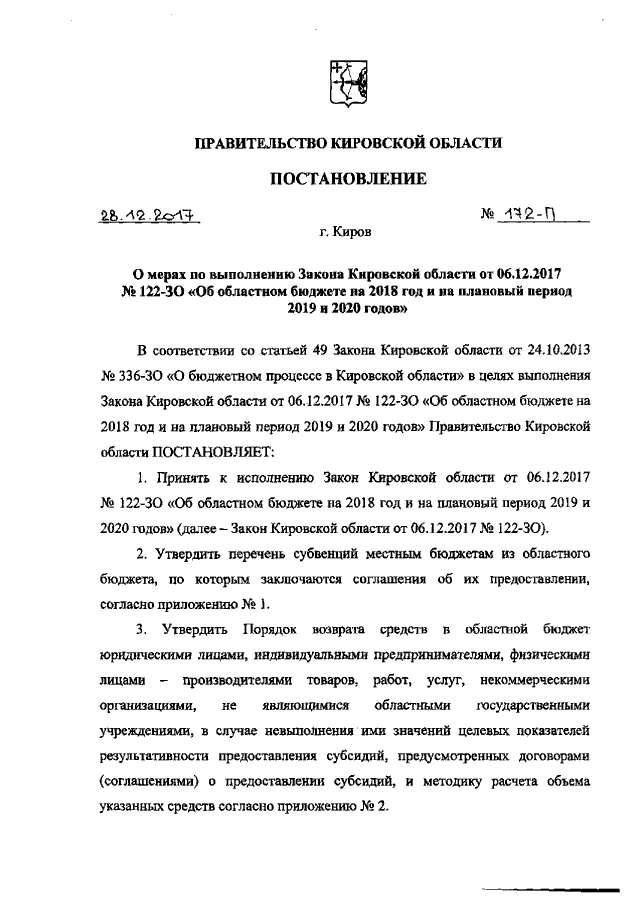 ПРАВИТЕЛЬСТВО КИРОВСКОЙ ОБЛАСТИ

ПОСТАНОВЛЕНИЕ

28.12.2017 № 172-П

г. Киров

О мерах по выполнению Закона Кировской области от 06.12.2017 № 122-ЗО «Об областном бюджете на 2018 год и на плановый период 2019 и 2020 годов»

В соответствии со статьей 49 Закона Кировской области от 24.10.2013 № 336-ЗО «О бюджетном процессе в Кировской области» в целях выполнения Закона Кировской области от 06.12.2017 № 122-ЗО «Об областном бюджете на 2018 год и на плановый период 2019 и 2020 годов» Правительство Кировской области ПОСТАНОВЛЯЕТ:

1. Принять к исполнению Закон Кировской области от 06.12.2017 № 122-ЗО «Об областном бюджете на 2018 год и на плановый период 2019 и 2020 годов» (далее – Закон Кировской области от 06.12.2017 № 122-ЗО).

2. Утвердить перечень субвенций местным бюджетам из областного бюджета, по которым заключаются соглашения об их предоставлении, согласно приложению № 1.

3. Утвердить Порядок возврата средств в областной бюджет юридическими лицами, индивидуальными предпринимателями, физическими лицами – производителями товаров, работ, услуг, некоммерческими организациями, не являющимися областными государственными учреждениями, в случае невыполнения ими значений целевых показателей результативности предоставления субсидий, предусмотренных договорами (соглашениями) о предоставлении субсидий, и методику расчета объема указанных средств согласно приложению № 2.